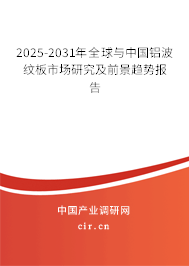 2025-2031年全球与中国铝波纹板市场研究及前景趋势报告

中国产业调研网

cir.cn